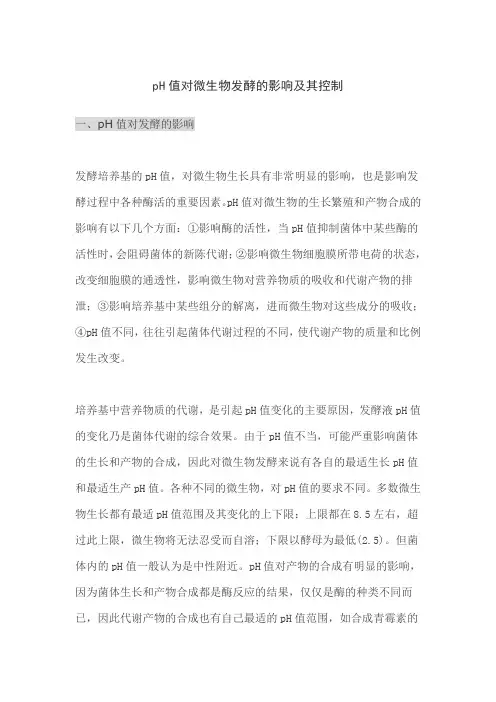 pH 值对微生物发酵的影响及其控制

一、pH 值对发酵的影响

发酵培养基的 pH 值，对微生物生长具有非常明显的影响，也是影响发酵过程中各种酶活的重要因素。pH 值对微生物的生长繁殖和产物合成的影响有以下几个方面：①影响酶的活性，当 pH 值抑制菌体中某些酶的活性时，会阻碍菌体的新陈代谢；②影响微生物细胞膜所带电荷的状态，改变细胞膜的通透性，影响微生物对营养物质的吸收和代谢产物的排泄；③影响培养基中某些组分的解离，进而微生物对这些成分的吸收；④pH 值不同，往往引起菌体代谢过程的不同，使代谢产物的质量和比例发生改变。

培养基中营养物质的代谢，是引起 pH 值变化的主要原因，发酵液 pH 值的变化乃是菌体代谢的综合效果。由于 pH 值不当，可能严重影响菌体的生长和产物的合成，因此对微生物发酵来说有各自的最适生长 pH 值和最适生产 pH 值。各种不同的微生物，对 pH 值的要求不同。多数微生物生长都有最适 pH 值范围及其变化的上下限：上限都在 8.5 左右，超过此上限，微生物将无法忍受而自溶；下限以酵母为最低(2.5)。但菌体内的 pH 值一般认为是中性附近。pH 值对产物的合成有明显的影响，因为菌体生长和产物合成都是酶反应的结果，仅仅是酶的种类不同而已，因此代谢产物的合成也有自己最适的 pH 值范围，如合成青霉素的